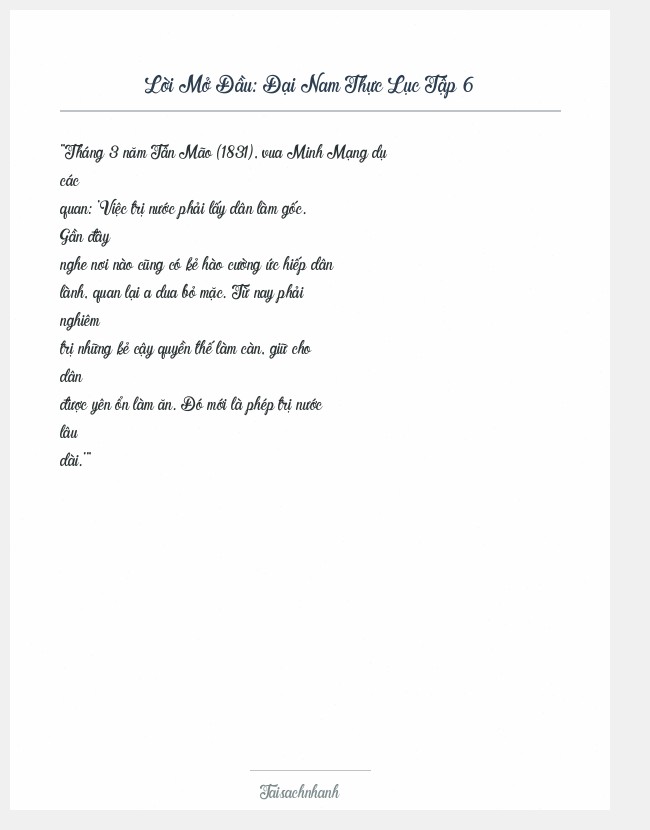 Lời Mở Đầu: Đại Nam Thực Lục Tập 6

"Tháng 3 năm Tân Mão (1831), vua Minh Mạng dụ các quan: 'Việc trị nước phải lấy dân làm gốc. Gần đây nghe nơi nào cũng có kẻ hào cường ức hiếp dân lành, quan lại a dua bỏ mặc. Từ nay phải nghiêm trị những kẻ cậy quyền thế làm càn, giữ cho dân được yên ổn làm ăn. Đó mới là phép trị nước lâu dài.'"

Taisachnhanh